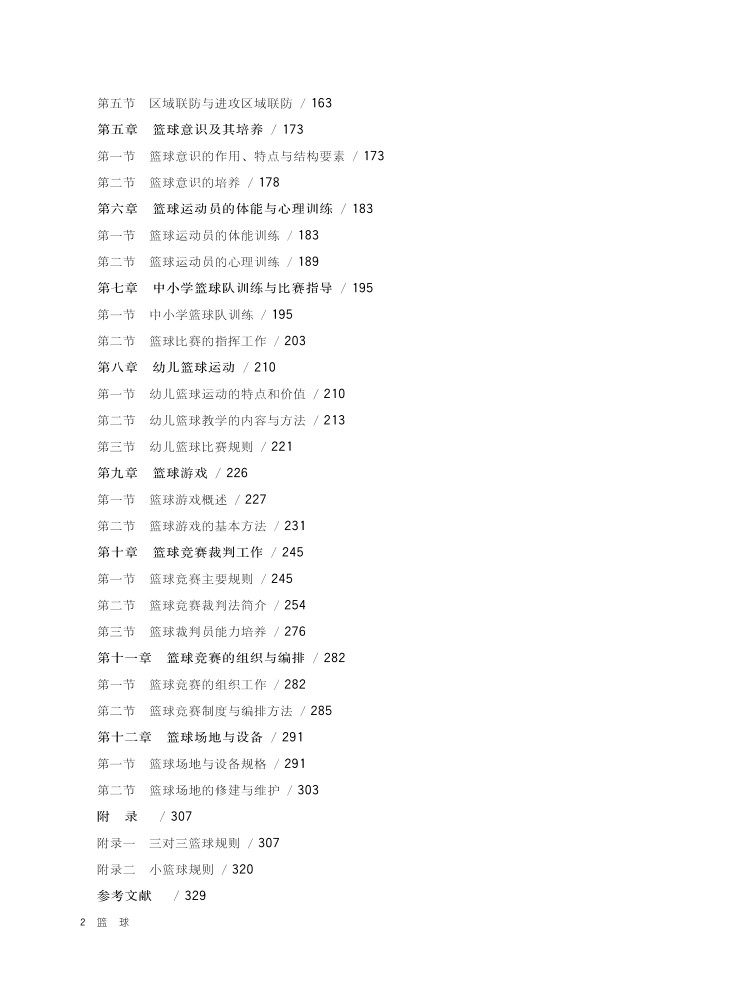 第五节　区域联防与进攻区域联防 / 163
第五章　篮球意识及其培养 / 173
第一节　篮球意识的作用、特点与结构要素 / 173
第二节　篮球意识的培养 / 178
第六章　篮球运动员的体能与心理训练 / 183
第一节　篮球运动员的体能训练 / 183
第二节　篮球运动员的心理训练 / 189
第七章　中小学篮球队训练与比赛指导 / 195
第一节　中小学篮球队训练 / 195
第二节　篮球比赛的指挥工作 / 203
第八章　幼儿篮球运动 / 210
第一节　幼儿篮球运动的特点和价值 / 210
第二节　幼儿篮球教学的内容与方法 / 213
第三节　幼儿篮球比赛规则 / 221
第九章　篮球游戏 / 226
第一节　篮球游戏概述 / 227
第二节　篮球游戏的基本方法 / 231
第十章　篮球竞赛裁判工作 / 245
第一节　篮球竞赛主要规则 / 245
第二节　篮球竞赛裁判法简介 / 254
第三节　篮球裁判员能力培养 / 276
第十一章　篮球竞赛的组织与编排 / 282
第一节　篮球竞赛的组织工作 / 282
第二节　篮球竞赛制度与编排方法 / 285
第十二章　篮球场地与设备 / 291
第一节　篮球场地与设备规格 / 291
第二节　篮球场地的修建与维护 / 303
附　录　 / 307
附录一　三对三篮球规则 / 307
附录二　小篮球规则 / 320
参考文献　 / 329
2　篮　球